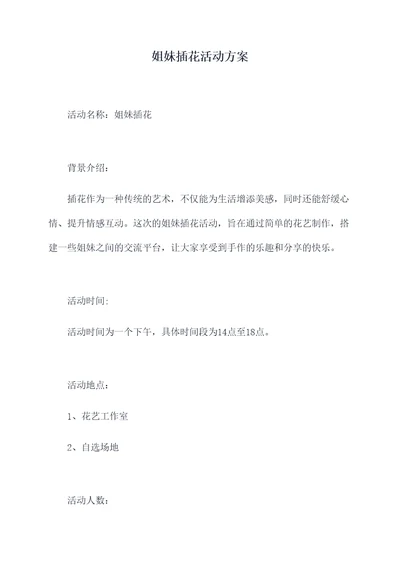 姐妹插花活动方案

活动名称：姐妹插花

背景介绍：

插花作为一种传统的艺术，不仅能为生活增添美感，同时还能舒缓心情、提升情感互动。这次的姐妹插花活动，旨在通过简单的花艺制作，搭建一些姐妹之间的交流平台，让大家享受到手作的乐趣和分享的快乐。

活动时间：

活动时间为一个下午，具体时间段为14点至18点。

活动地点：

1、花艺工作室

2、自选场地

活动人数：